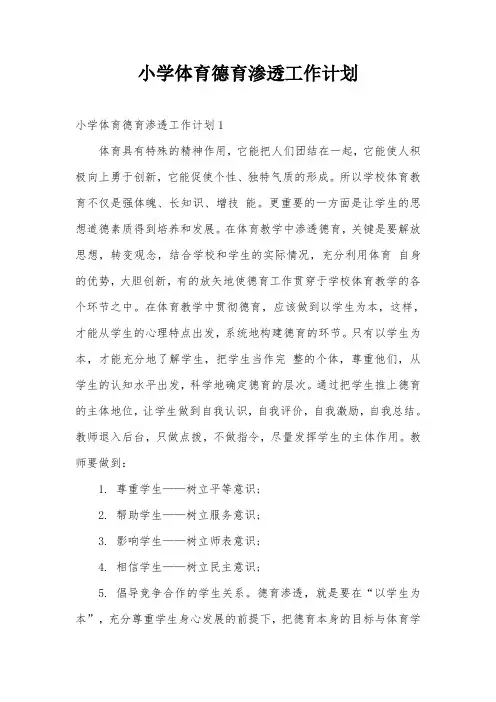 小学体育德育渗透工作计划

小学体育德育渗透工作计划1

体育具有特殊的精神作用，它能把人们团结在一起，它能使人积极向上勇于创新，它能促使个性、独特气质的形成。所以学校体育教育不仅是强体魄、长知识、增技 能。更重要的一方面是让学生的思想道德素质得到培养和发展。在体育教学中渗透德育，关键是要解放思想，转变观念，结合学校和学生的实际情况，充分利用体育 自身的优势，大胆创新，有的放矢地使德育工作贯穿于学校体育教学的各个环节之中。在体育教学中贯彻德育，应该做到以学生为本，这样，才能从学生的心理特点出发，系统地构建德育的环节。只有以学生为本，才能充分地了解学生，把学生当作完 整的个体，尊重他们，从学生的认知水平出发，科学地确定德育的层次。通过把学生推上德育的主体地位，让学生做到自我认识，自我评价，自我激励，自我总结。教师退入后台，只做点拨，不做指令，尽量发挥学生的主体作用。教师要做到：

1. 尊重学生——树立平等意识；

2. 帮助学生——树立服务意识；

3. 影响学生——树立师表意识；

4. 相信学生——树立民主意识；

5. 倡导竞争合作的学生关系。德育渗透，就是要在“以学生为本”，充分尊重学生身心发展的前提下，把德育本身的目标与体育学